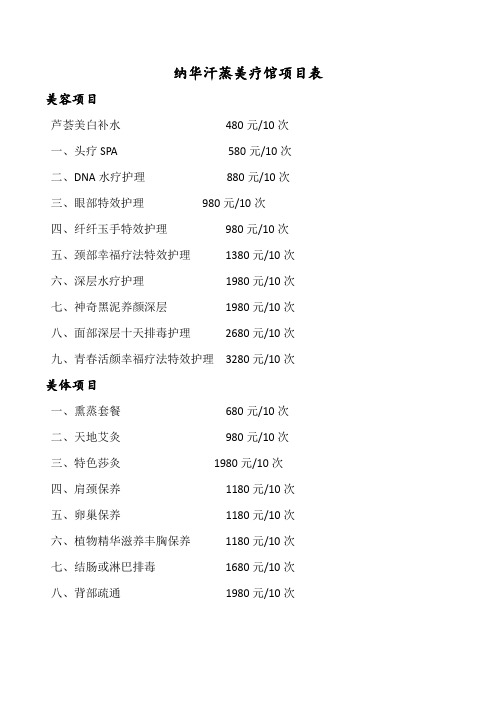 纳华汗蒸美疗馆项目表

美容项目

芦荟美白补水 480 元/10 次

一、头疗 SPA 580 元/10 次

二、DNA 水疗护理 880 元/10 次

三、眼部特效护理 980 元/10 次

四、纤纤玉手特效护理 980 元/10 次

五、颈部幸福疗法特效护理 1380 元/10 次

六、深层水疗护理 1980 元/10 次

七、神奇黑泥养颜深层 1980 元/10 次

八、面部深层十天排毒护理 2680 元/10 次

九、青春活颜幸福疗法特效护理 3280 元/10 次

美体项目

一、熏蒸套餐 680 元/10 次

二、天地艾灸 980 元/10 次

三、特色莎灸 1980 元/10 次

四、肩颈保养 1180 元/10 次

五、卵巢保养 1180 元/10 次

六、植物精华滋养丰胸保养 1180 元/10 次

七、结肠或淋巴排毒 1680 元/10 次

八、背部疏通 1980 元/10 次